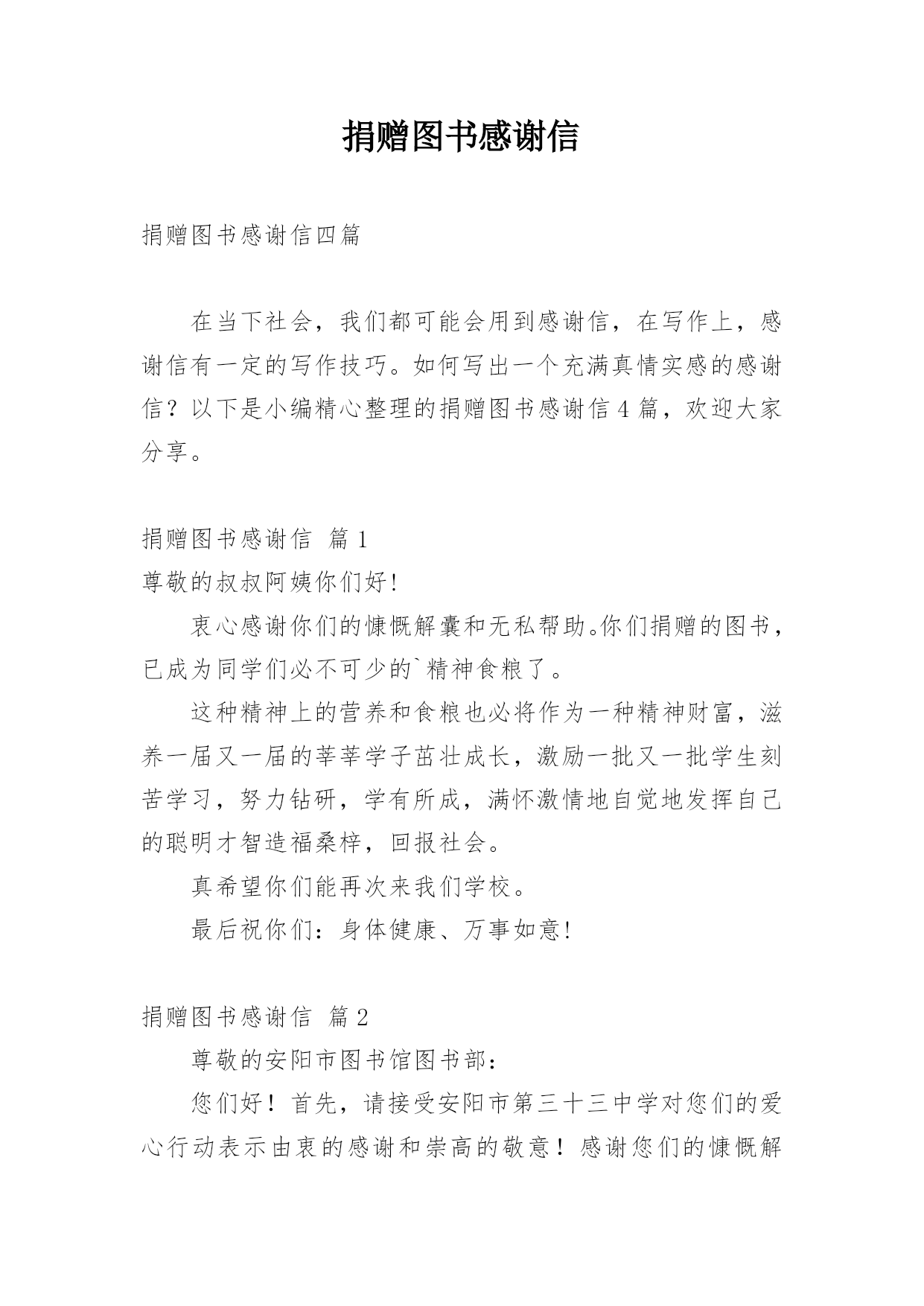 捐赠图书感谢信

捐赠图书感谢信四篇

在当下社会，我们都可能会用到感谢信，在写作上，感谢信有一定的写作技巧。如何写出一个充满真情实感的感谢信？以下是小编精心整理的捐赠图书感谢信4篇，欢迎大家分享。

捐赠图书感谢信 篇1

尊敬的叔叔阿姨你们好!

衷心感谢你们的慷慨解囊和无私帮助。你们捐赠的图书，已成为同学们必不可少的`精神食粮了。

这种精神上的营养和食粮也必将作为一种精神财富，滋养一届又一届的莘莘学子茁壮成长，激励一批又一批学生刻苦学习，努力钻研，学有所成，满怀激情地自觉地发挥自己的聪明才智造福桑梓，回报社会。

真希望你们能再次来我们学校。

最后祝你们：身体健康、万事如意!

捐赠图书感谢信 篇2

尊敬的安阳市图书馆图书部：

您们好！首先，请接受安阳市第三十三中学对您们的爱心行动表示由衷的感谢和崇高的敬意！感谢您们的慷慨解